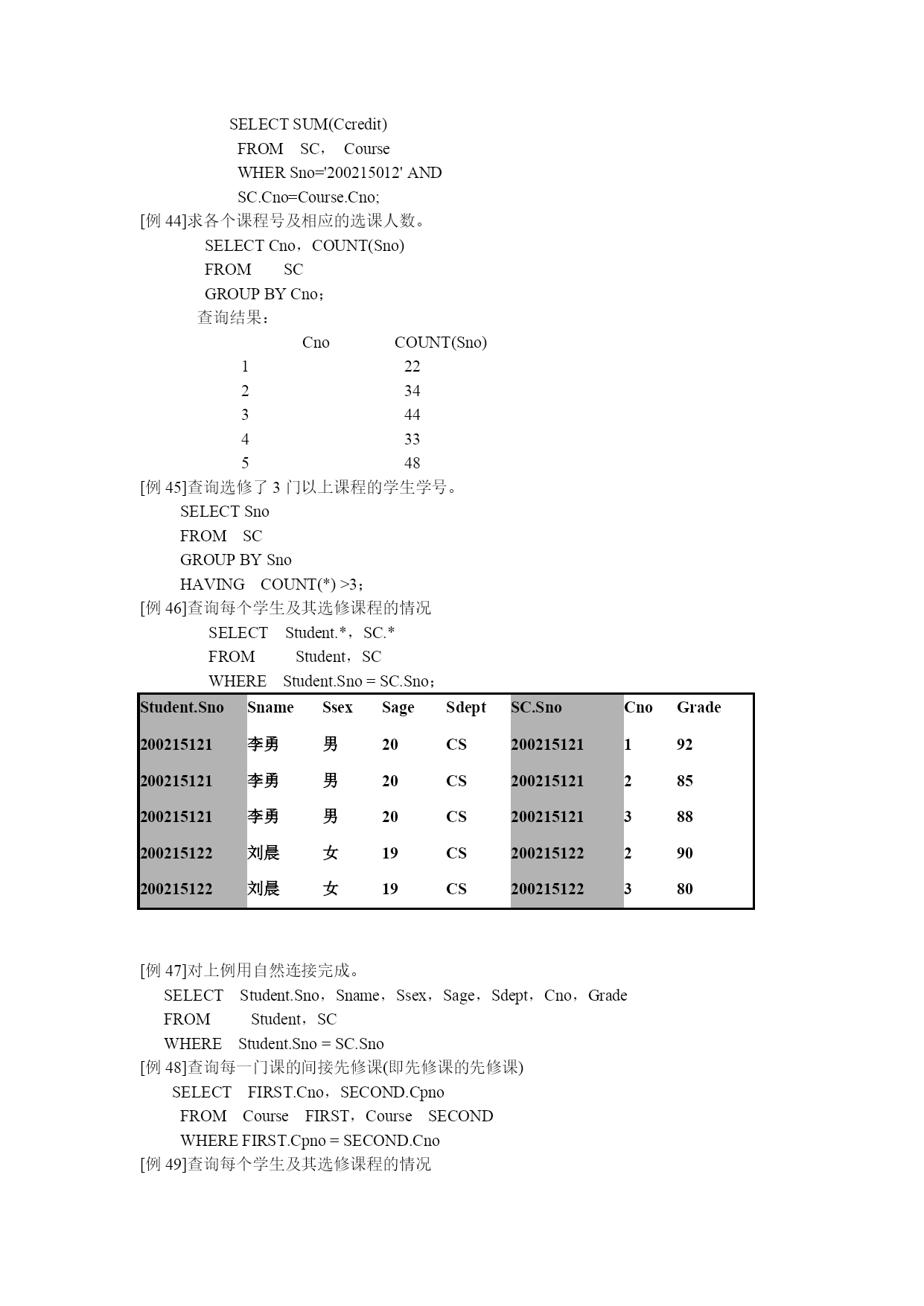 SELECT SUM(Ccredit)
FROM SC， Course
WHER Sno='200215012' AND
SC.Cno=Course.Cno;
[例 44]求各个课程号及相应的选课人数。
SELECT Cno，COUNT(Sno)
FROM SC
GROUP BY Cno；
查询结果：

| Cno | COUNT(Sno) |
|---|---|
| 1 | 22 |
| 2 | 34 |
| 3 | 44 |
| 4 | 33 |
| 5 | 48 |

[例 45]查询选修了 3 门以上课程的学生学号。
SELECT Sno
FROM SC
GROUP BY Sno
HAVING COUNT(*) >3；
[例 46]查询每个学生及其选修课程的情况
SELECT Student.*，SC.*
FROM Student，SC
WHERE Student.Sno = SC.Sno；

| Student.Sno | Sname | Ssex | Sage | Sdept | SC.Sno | Cno | Grade |
|---|---|---|---|---|---|---|---|
| 200215121 | 李勇 | 男 | 20 | CS | 200215121 | 1 | 92 |
| 200215121 | 李勇 | 男 | 20 | CS | 200215121 | 2 | 85 |
| 200215121 | 李勇 | 男 | 20 | CS | 200215121 | 3 | 88 |
| 200215122 | 刘晨 | 女 | 19 | CS | 200215122 | 2 | 90 |
| 200215122 | 刘晨 | 女 | 19 | CS | 200215122 | 3 | 80 |

[例 47]对上例用自然连接完成。
SELECT Student.Sno，Sname，Ssex，Sage，Sdept，Cno，Grade
FROM Student，SC
WHERE Student.Sno = SC.Sno
[例 48]查询每一门课的间接先修课(即先修课的先修课)
SELECT FIRST.Cno，SECOND.Cpno
FROM Course FIRST，Course SECOND
WHERE FIRST.Cpno = SECOND.Cno
[例 49]查询每个学生及其选修课程的情况